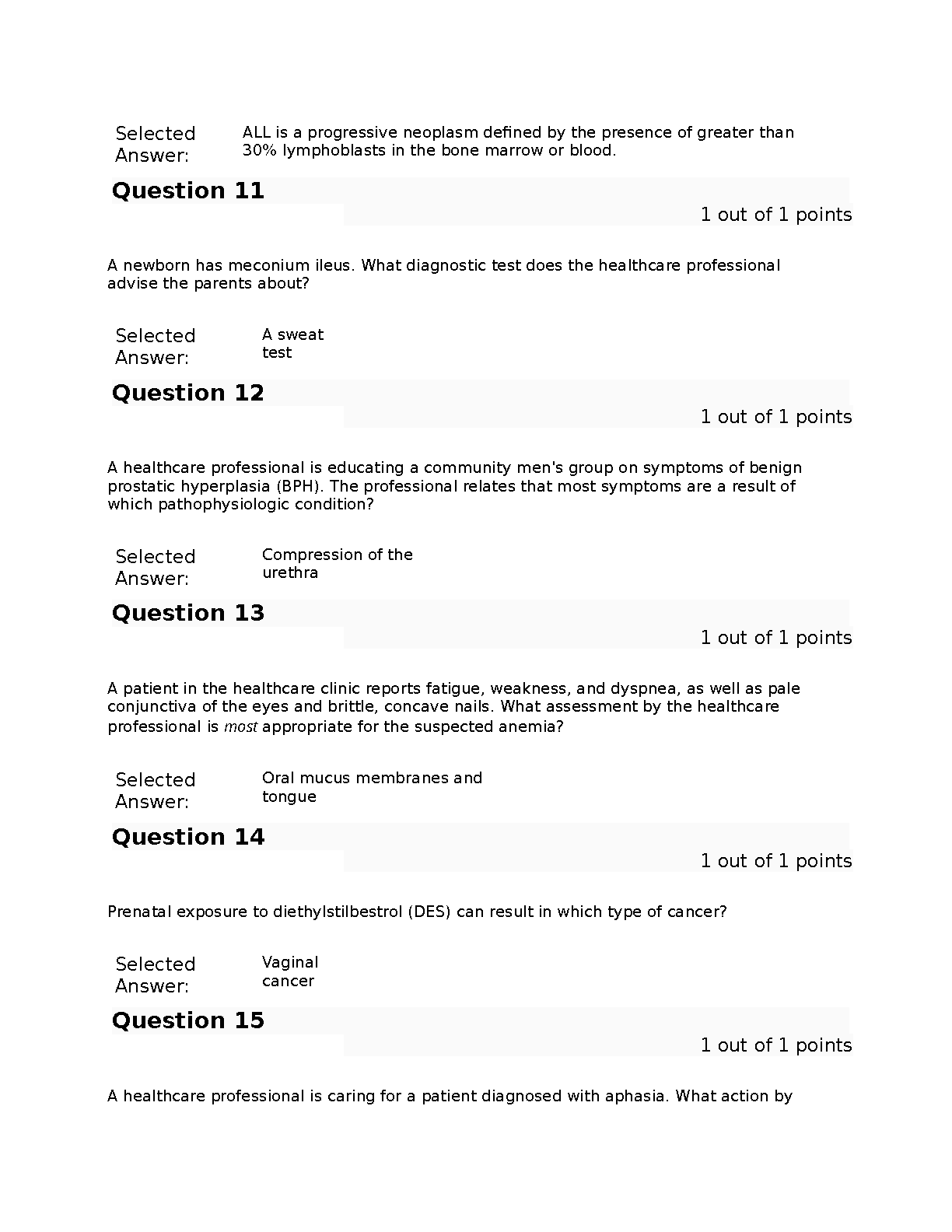 Selected Answer: ALL is a progressive neoplasm defined by the presence of greater than 30% lymphoblasts in the bone marrow or blood.

Question 11

1 out of 1 points

A newborn has meconium ileus. What diagnostic test does the healthcare professional advise the parents about?

Selected Answer: A sweat test

Question 12

1 out of 1 points

A healthcare professional is educating a community men's group on symptoms of benign prostatic hyperplasia (BPH). The professional relates that most symptoms are a result of which pathophysiologic condition?

Selected Answer: Compression of the urethra

Question 13

1 out of 1 points

A patient in the healthcare clinic reports fatigue, weakness, and dyspnea, as well as pale conjunctiva of the eyes and brittle, concave nails. What assessment by the healthcare professional is most appropriate for the suspected anemia?

Selected Answer: Oral mucus membranes and tongue

Question 14

1 out of 1 points

Prenatal exposure to diethylstilbestrol (DES) can result in which type of cancer?

Selected Answer: Vaginal cancer

Question 15

1 out of 1 points

A healthcare professional is caring for a patient diagnosed with aphasia. What action by